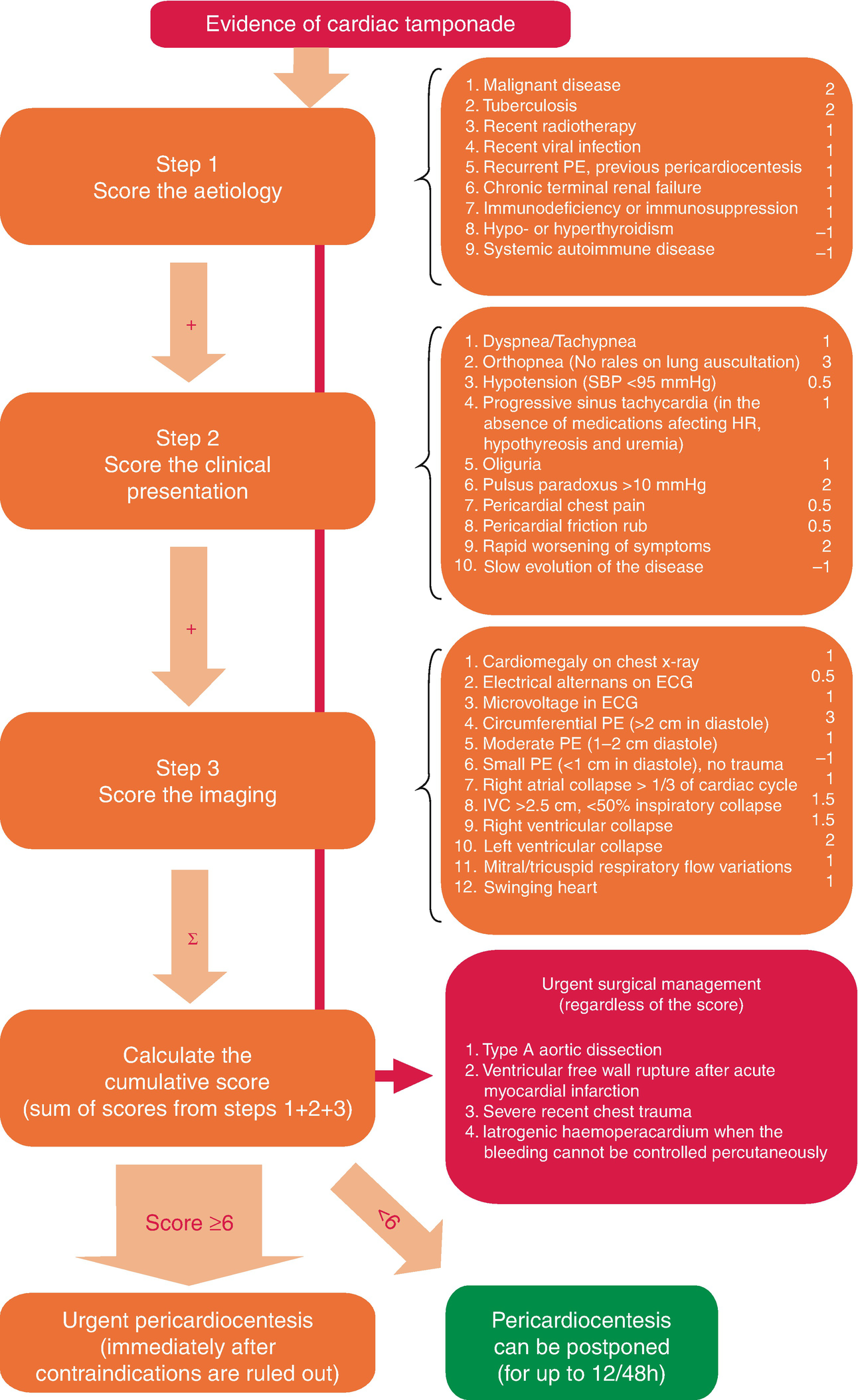 Evidence of cardiac tamponade

Step 1
Score the aetiology

1. Malignant disease 2
2. Tuberculosis 2
3. Recent radiotherapy 1
4. Recent viral infection 1
5. Recurrent PE, previous pericardiocentesis 1
6. Chronic terminal renal failure 1
7. Immunodeficiency or immunosuppression 1
8. Hypo- or hyperthyroidism –1
9. Systemic autoimmune disease –1

+

Step 2
Score the clinical presentation

1. Dyspnea/Tachypnea 1
2. Orthopnea (No rales on lung auscultation) 3
3. Hypotension (SBP <95 mmHg) 0.5
4. Progressive sinus tachycardia (in the absence of medications afecting HR, hypothyreosis and uremia) 1
5. Oliguria 1
6. Pulsus paradoxus >10 mmHg 2
7. Pericardial chest pain 0.5
8. Pericardial friction rub 0.5
9. Rapid worsening of symptoms 2
10. Slow evolution of the disease –1

+

Step 3
Score the imaging

1. Cardiomegaly on chest x-ray 1
2. Electrical alternans on ECG 0.5
3. Microvoltage in ECG 1
4. Circumferential PE (>2 cm in diastole) 3
5. Moderate PE (1–2 cm diastole) 1
6. Small PE (<1 cm in diastole), no trauma –1
7. Right atrial collapse > 1/3 of cardiac cycle 1
8. IVC >2.5 cm, <50% inspiratory collapse 1.5
9. Right ventricular collapse 1.5
10. Left ventricular collapse 2
11. Mitral/tricuspid respiratory flow variations 1
12. Swinging heart 1

Σ

Calculate the cumulative score (sum of scores from steps 1+2+3)

Urgent surgical management (regardless of the score)

1. Type A aortic dissection
2. Ventricular free wall rupture after acute myocardial infarction
3. Severe recent chest trauma
4. Iatrogenic haemoperacardium when the bleeding cannot be controlled percutaneously

Score ≥6

<6

Urgent pericardiocentesis (immediately after contraindications are ruled out)

Pericardiocentesis can be postponed (for up to 12/48h)